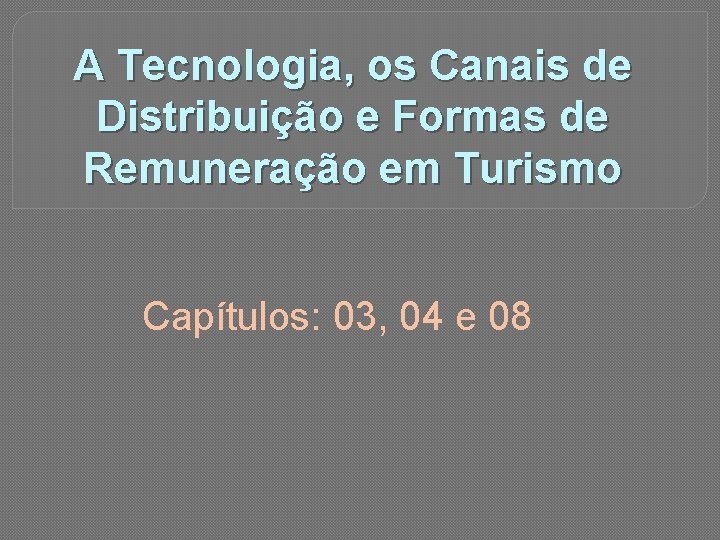 A Tecnologia, os Canais de Distribuição e Formas de Remuneração em Turismo

Capítulos: 03, 04 e 08